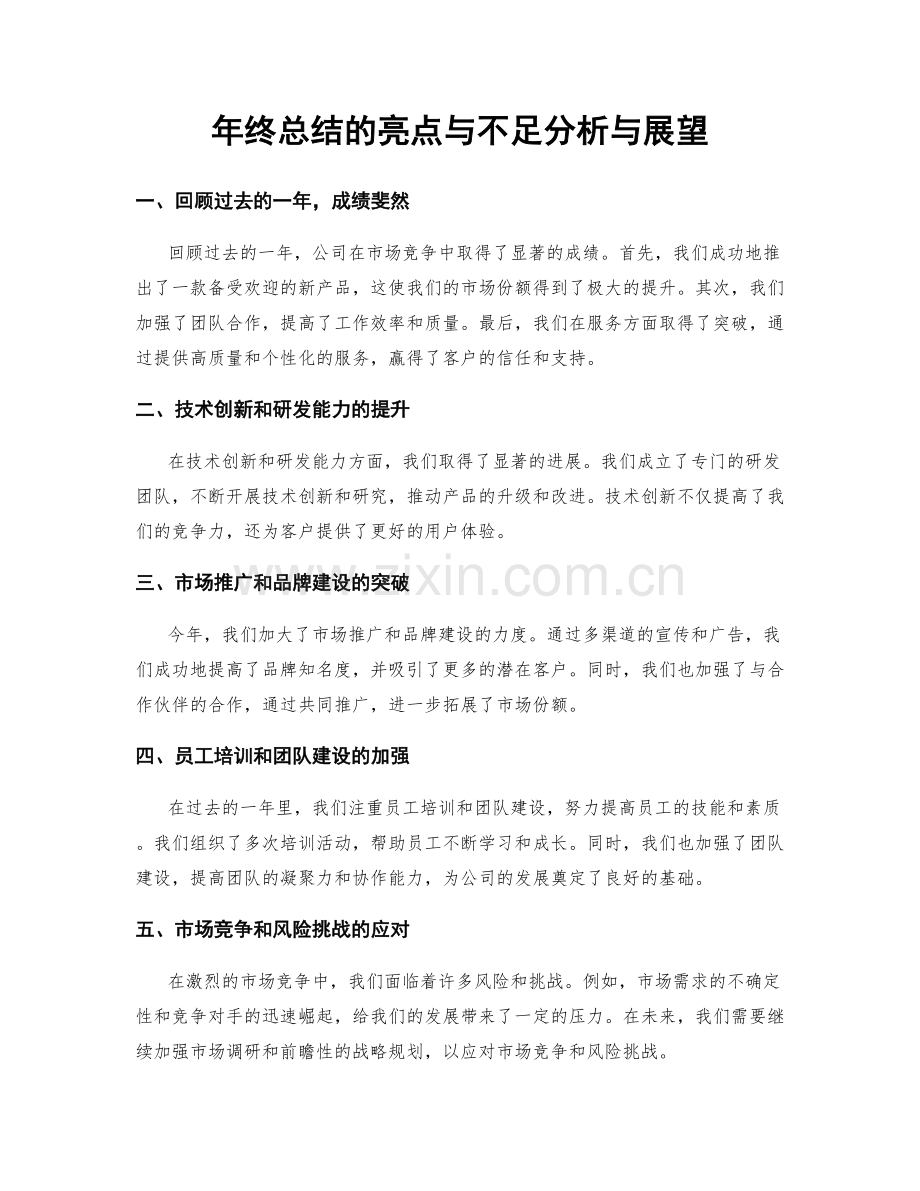 年终总结的亮点与不足分析与展望

一、回顾过去的一年，成绩斐然

回顾过去的一年，公司在市场竞争中取得了显著的成绩。首先，我们成功地推出了一款备受欢迎的新产品，这使我们的市场份额得到了极大的提升。其次，我们加强了团队合作，提高了工作效率和质量。最后，我们在服务方面取得了突破，通过提供高质量和个性化的服务，赢得了客户的信任和支持。

二、技术创新和研发能力的提升

在技术创新和研发能力方面，我们取得了显著的进展。我们成立了专门的研发团队，不断开展技术创新和研究，推动产品的升级和改进。技术创新不仅提高了我们的竞争力，还为客户提供了更好的用户体验。

三、市场推广和品牌建设的突破

今年，我们加大了市场推广和品牌建设的力度。通过多渠道的宣传和广告，我们成功地提高了品牌知名度，并吸引了更多的潜在客户。同时，我们也加强了与合作伙伴的合作，通过共同推广，进一步拓展了市场份额。

四、员工培训和团队建设的加强

在过去的一年里，我们注重员工培训和团队建设，努力提高员工的技能和素质。我们组织了多次培训活动，帮助员工不断学习和成长。同时，我们也加强了团队建设，提高团队的凝聚力和协作能力，为公司的发展奠定了良好的基础。

五、市场竞争和风险挑战的应对

在激烈的市场竞争中，我们面临着许多风险和挑战。例如，市场需求的不确定性和竞争对手的迅速崛起，给我们的发展带来了一定的压力。在未来，我们需要继续加强市场调研和前瞻性的战略规划，以应对市场竞争和风险挑战。

www.zixin.com.cn